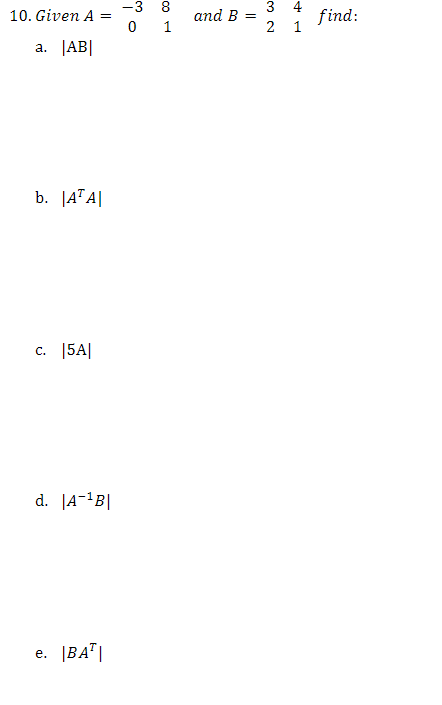 10. Given $A = \begin{matrix} -3 & 8 \\ 0 & 1 \end{matrix}$ and $B = \begin{matrix} 3 & 4 \\ 2 & 1 \end{matrix}$ find:

a. $|AB|$

b. $|A^T A|$

c. $|5A|$

d. $|A^{-1}B|$

e. $|BA^T|$